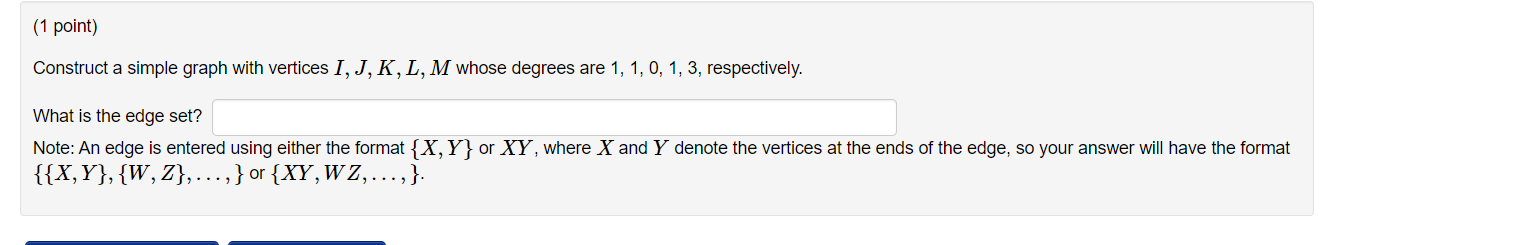 (1 point)

Construct a simple graph with vertices $I, J, K, L, M$ whose degrees are 1, 1, 0, 1, 3, respectively.

What is the edge set?

Note: An edge is entered using either the format $\{X, Y\}$ or $XY$, where $X$ and $Y$ denote the vertices at the ends of the edge, so your answer will have the format $\{\{X, Y\}, \{W, Z\}, \ldots, \}$ or $\{XY, WZ, \ldots, \}$.